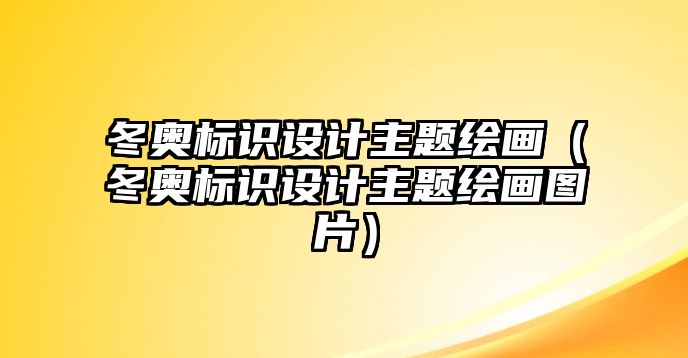 冬奥标识设计主题绘画（冬奥标识设计主题绘画图片）